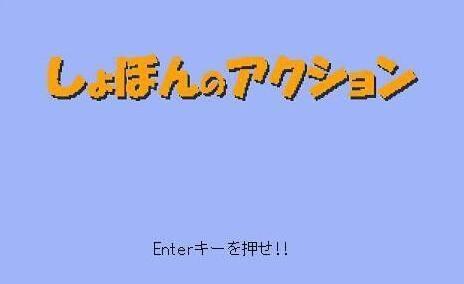 しょぼんのアクション

Enterキーを押せ!!